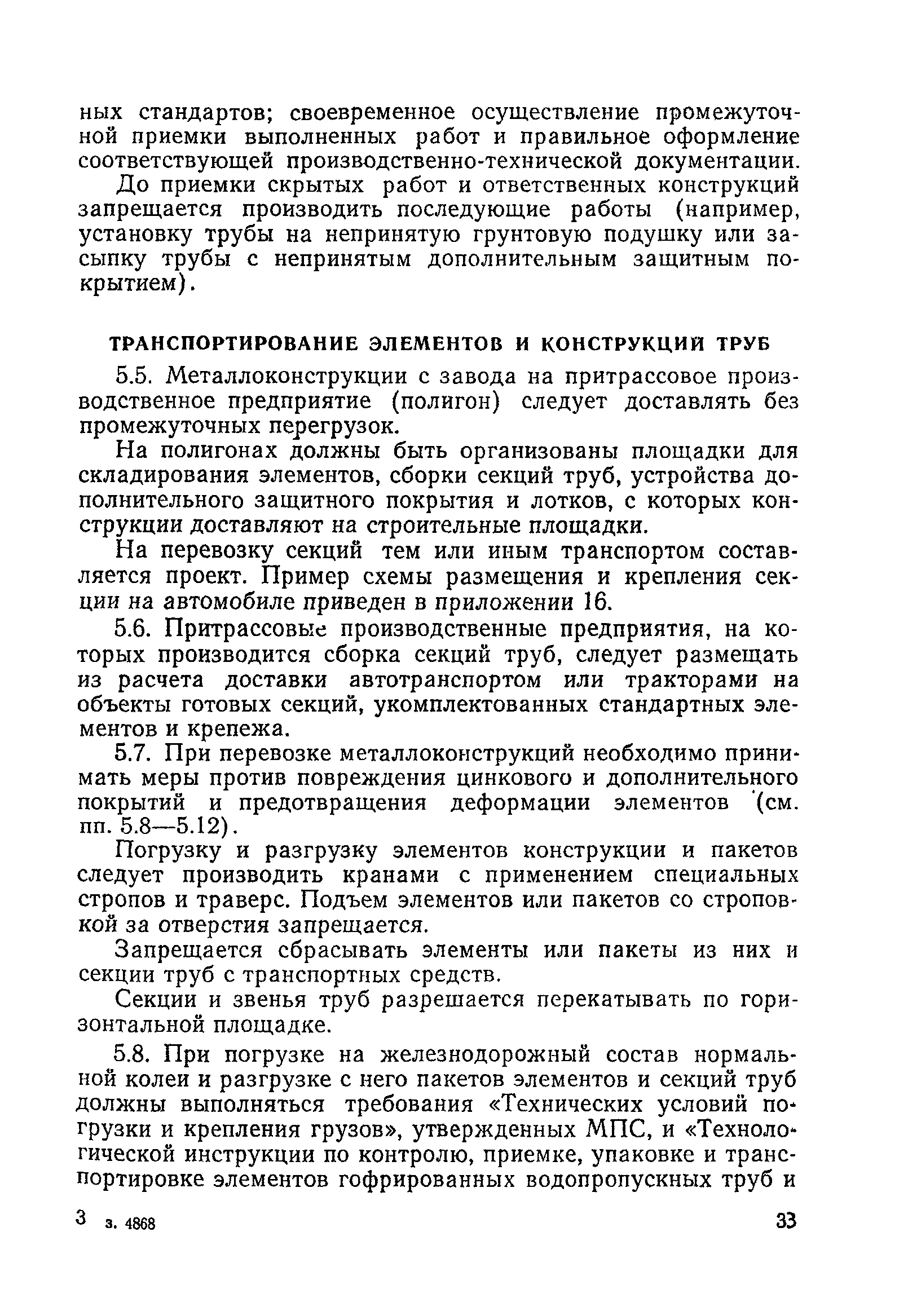 ных стандартов; своевременное осуществление промежуточной приемки выполненных работ и правильное оформление соответствующей производственно-технической документации.

До приемки скрытых работ и ответственных конструкций запрещается производить последующие работы (например, установку трубы на непринятую грунтовую подушку или засыпку трубы с непринятым дополнительным защитным покрытием).

ТРАНСПОРТИРОВАНИЕ ЭЛЕМЕНТОВ И КОНСТРУКЦИЙ ТРУБ

5.5. Металлоконструкции с завода на притрассовое производственное предприятие (полигон) следует доставлять без промежуточных перегрузок.

На полигонах должны быть организованы площадки для складирования элементов, сборки секций труб, устройства дополнительного защитного покрытия и лотков, с которых конструкции доставляют на строительные площадки.

На перевозку секций тем или иным транспортом составляется проект. Пример схемы размещения и крепления секции на автомобиле приведен в приложении 16.

5.6. Притрассовые производственные предприятия, на которых производится сборка секций труб, следует размещать из расчета доставки автотранспортом или тракторами на объекты готовых секций, укомплектованных стандартных элементов и крепежа.

5.7. При перевозке металлоконструкций необходимо принимать меры против повреждения цинкового и дополнительного покрытий и предотвращения деформации элементов (см. пп. 5.8—5.12).

Погрузку и разгрузку элементов конструкции и пакетов следует производить кранами с применением специальных стропов и траверс. Подъем элементов или пакетов со строповкой за отверстия запрещается.

Запрещается сбрасывать элементы или пакеты из них и секции труб с транспортных средств.

Секции и звенья труб разрешается перекатывать по горизонтальной площадке.

5.8. При погрузке на железнодорожный состав нормальной колеи и разгрузке с него пакетов элементов и секций труб должны выполняться требования «Технических условий погрузки и крепления грузов», утвержденных МПС, и «Технологической инструкции по контролю, приемке, упаковке и транспортировке элементов гофрированных водопропускных труб и

3 з. 4868 33